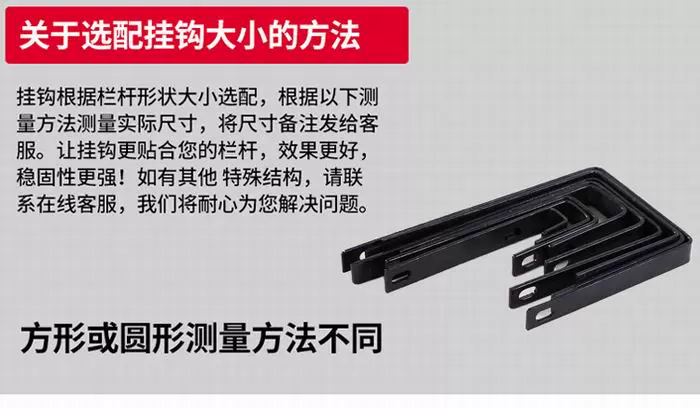 关于选配挂钩大小的方法

挂钩根据栏杆形状大小选配，根据以下测量方法测量实际尺寸，将尺寸备注发给客服。让挂钩更贴合您的栏杆，效果更好，稳固性更强！如有其他 特殊结构，请联系在线客服，我们将耐心为您解决问题。

方形或圆形测量方法不同